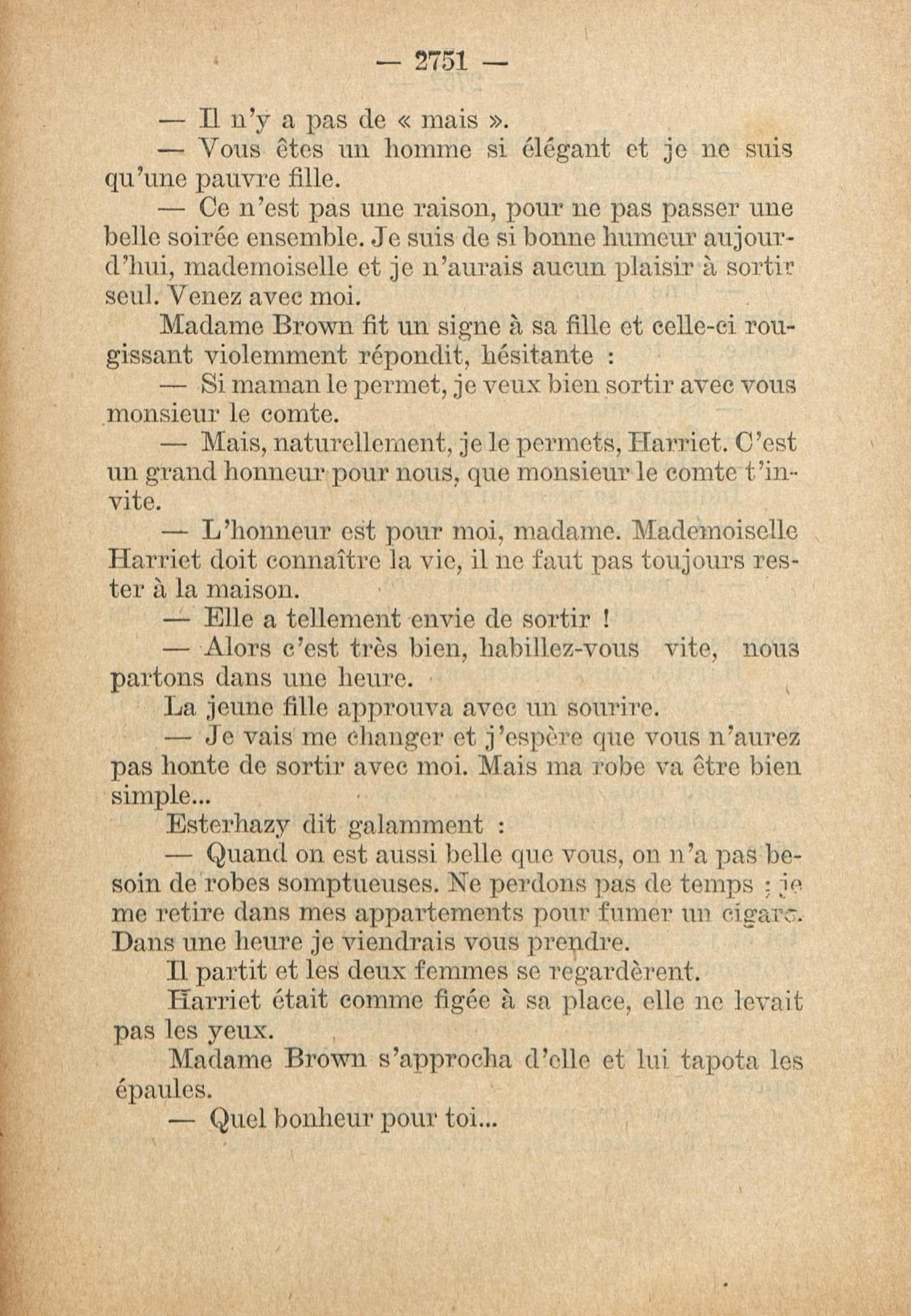 — 2751 —

— Il n'y a pas de « mais ».

— Vous êtes un homme si élégant et je ne suis qu'une pauvre fille.

— Ce n'est pas une raison, pour ne pas passer une belle soirée ensemble. Je suis de si bonne humeur aujourd'hui, mademoiselle et je n'aurais aucun plaisir à sortir seul. Venez avec moi.

Madame Brown fit un signe à sa fille et celle-ci rougissant violemment répondit, hésitante :

— Si maman le permet, je veux bien sortir avec vous monsieur le comte.

— Mais, naturellement, je le permets, Harriet. C'est un grand honneur pour nous, que monsieur le comte t'invite.

— L'honneur est pour moi, madame. Mademoiselle Harriet doit connaître la vie, il ne faut pas toujours rester à la maison.

— Elle a tellement envie de sortir !

— Alors c'est très bien, habillez-vous vite, nous partons dans une heure.

La jeune fille approuva avec un sourire.

— Je vais me changer et j'espère que vous n'aurez pas honte de sortir avec moi. Mais ma robe va être bien simple...

Esterhazy dit galamment :

— Quand on est aussi belle que vous, on n'a pas besoin de robes somptueuses. Ne perdons pas de temps ; je me retire dans mes appartements pour fumer un cigare. Dans une heure je viendrais vous prendre.

Il partit et les deux femmes se regardèrent.

Harriet était comme figée à sa place, elle ne levait pas les yeux.

Madame Brown s'approcha d'elle et lui tapota les épaules.

— Quel bonheur pour toi...